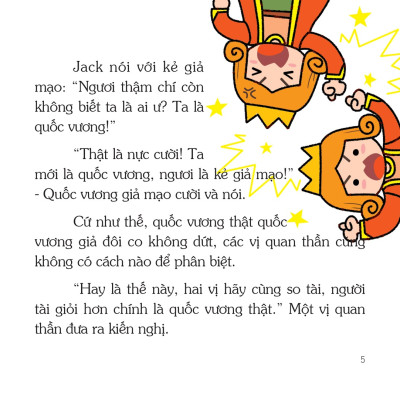 Jack nói với kẻ giả mạo: “Ngươi thậm chí còn không biết ta là ai ư? Ta là quốc vương!”

“Thật là nực cười! Ta mới là quốc vương, ngươi là kẻ giả mạo!” - Quốc vương giả mạo cười và nói.

Cứ như thế, quốc vương thật quốc vương giả đôi co không dứt, các vị quan thần cũng không có cách nào để phân biệt.

“Hay là thế này, hai vị hãy cùng so tài, người tài giỏi hơn chính là quốc vương thật.” Một vị quan thần đưa ra kiến nghị.

5